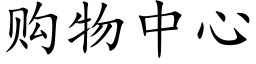 购物中心